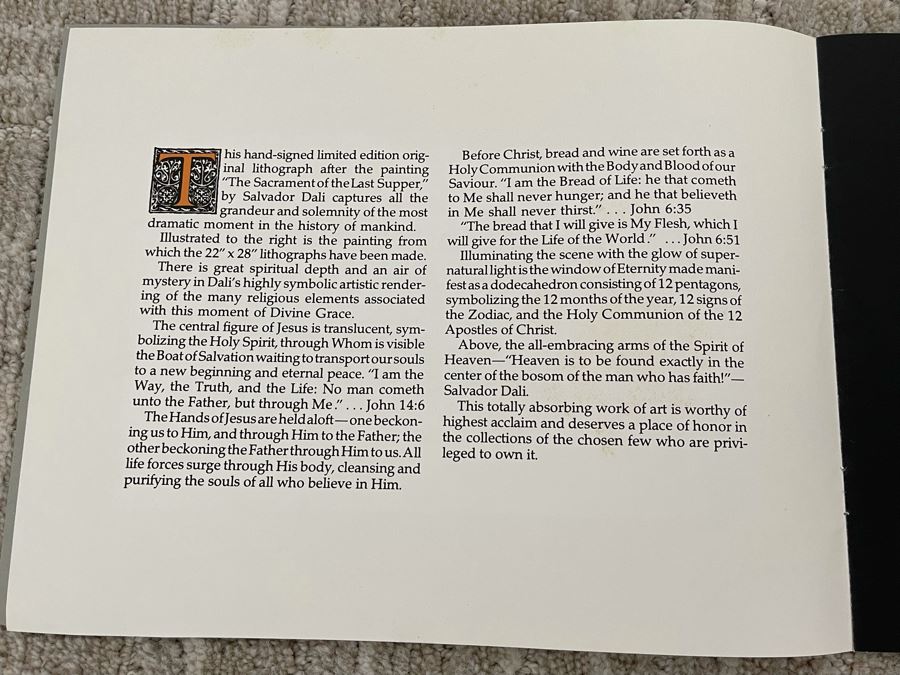 This hand-signed limited edition original lithograph after the painting "The Sacrament of the Last Supper," by Salvador Dali captures all the grandeur and solemnity of the most dramatic moment in the history of mankind.

Illustrated to the right is the painting from which the 22" x 28" lithographs have been made.

There is great spiritual depth and an air of mystery in Dali's highly symbolic artistic rendering of the many religious elements associated with this moment of Divine Grace.

The central figure of Jesus is translucent, symbolizing the Holy Spirit, through Whom is visible the Boat of Salvation waiting to transport our souls to a new beginning and eternal peace. "I am the Way, the Truth, and the Life: No man cometh unto the Father, but through Me." . . . John 14:6

The Hands of Jesus are held aloft—one beckoning us to Him, and through Him to the Father; the other beckoning the Father through Him to us. All life forces surge through His body, cleansing and purifying the souls of all who believe in Him.

Before Christ, bread and wine are set forth as a Holy Communion with the Body and Blood of our Saviour. "I am the Bread of Life: he that cometh to Me shall never hunger; and he that believeth in Me shall never thirst." . . . John 6:35

"The bread that I will give is My Flesh, which I will give for the Life of the World." . . . John 6:51

Illuminating the scene with the glow of supernatural light is the window of Eternity made manifest as a dodecahedron consisting of 12 pentagons, symbolizing the 12 months of the year, 12 signs of the Zodiac, and the Holy Communion of the 12 Apostles of Christ.

Above, the all-embracing arms of the Spirit of Heaven—"Heaven is to be found exactly in the center of the bosom of the man who has faith!"—Salvador Dali.

This totally absorbing work of art is worthy of highest acclaim and deserves a place of honor in the collections of the chosen few who are privileged to own it.